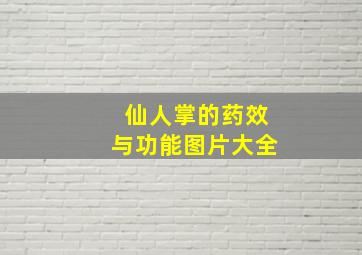 仙人掌的药效
与功能图片大全